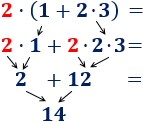 $2 \cdot (1 + 2 \cdot 3) =$

$2 \cdot 1 + 2 \cdot 2 \cdot 3 =$

$2 + 12 =$

$14$